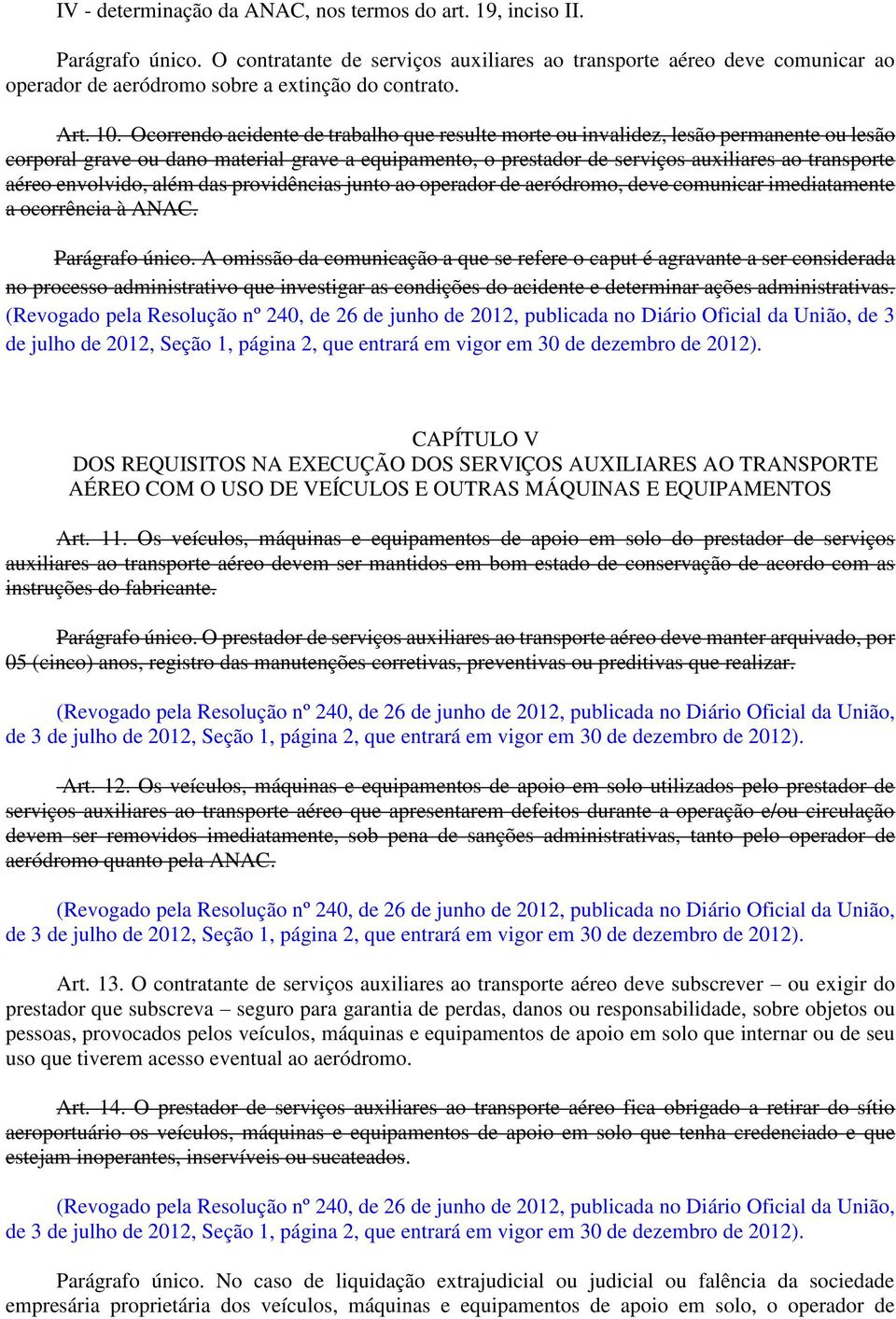 IV - determinação da ANAC, nos termos do art. 19, inciso II.

Parágrafo único. O contratante de serviços auxiliares ao transporte aéreo deve comunicar ao operador de aeródromo sobre a extinção do contrato.

Art. 10. Ocorrendo acidente de trabalho que resulte morte ou invalidez, lesão permanente ou lesão corporal grave ou dano material grave a equipamento, o prestador de serviços auxiliares ao transporte aéreo envolvido, além das providências junto ao operador de aeródromo, deve comunicar imediatamente a ocorrência à ANAC.

Parágrafo único. A omissão da comunicação a que se refere o caput é agravante a ser considerada no processo administrativo que investigar as condições do acidente e determinar ações administrativas. (Revogado pela Resolução nº 240, de 26 de junho de 2012, publicada no Diário Oficial da União, de 3 de julho de 2012, Seção 1, página 2, que entrará em vigor em 30 de dezembro de 2012).

CAPÍTULO V
DOS REQUISITOS NA EXECUÇÃO DOS SERVIÇOS AUXILIARES AO TRANSPORTE AÉREO COM O USO DE VEÍCULOS E OUTRAS MÁQUINAS E EQUIPAMENTOS

Art. 11. Os veículos, máquinas e equipamentos de apoio em solo do prestador de serviços auxiliares ao transporte aéreo devem ser mantidos em bom estado de conservação de acordo com as instruções do fabricante.

Parágrafo único. O prestador de serviços auxiliares ao transporte aéreo deve manter arquivado, por 05 (cinco) anos, registro das manutenções corretivas, preventivas ou preditivas que realizar.

(Revogado pela Resolução nº 240, de 26 de junho de 2012, publicada no Diário Oficial da União, de 3 de julho de 2012, Seção 1, página 2, que entrará em vigor em 30 de dezembro de 2012).

Art. 12. Os veículos, máquinas e equipamentos de apoio em solo utilizados pelo prestador de serviços auxiliares ao transporte aéreo que apresentarem defeitos durante a operação e/ou circulação devem ser removidos imediatamente, sob pena de sanções administrativas, tanto pelo operador de aeródromo quanto pela ANAC.

(Revogado pela Resolução nº 240, de 26 de junho de 2012, publicada no Diário Oficial da União, de 3 de julho de 2012, Seção 1, página 2, que entrará em vigor em 30 de dezembro de 2012).

Art. 13. O contratante de serviços auxiliares ao transporte aéreo deve subscrever – ou exigir do prestador que subscreva – seguro para garantia de perdas, danos ou responsabilidade, sobre objetos ou pessoas, provocados pelos veículos, máquinas e equipamentos de apoio em solo que internar ou de seu uso que tiverem acesso eventual ao aeródromo.

Art. 14. O prestador de serviços auxiliares ao transporte aéreo fica obrigado a retirar do sítio aeroportuário os veículos, máquinas e equipamentos de apoio em solo que tenha credenciado e que estejam inoperantes, inservíveis ou sucateados.

(Revogado pela Resolução nº 240, de 26 de junho de 2012, publicada no Diário Oficial da União, de 3 de julho de 2012, Seção 1, página 2, que entrará em vigor em 30 de dezembro de 2012).

Parágrafo único. No caso de liquidação extrajudicial ou judicial ou falência da sociedade empresária proprietária dos veículos, máquinas e equipamentos de apoio em solo, o operador de